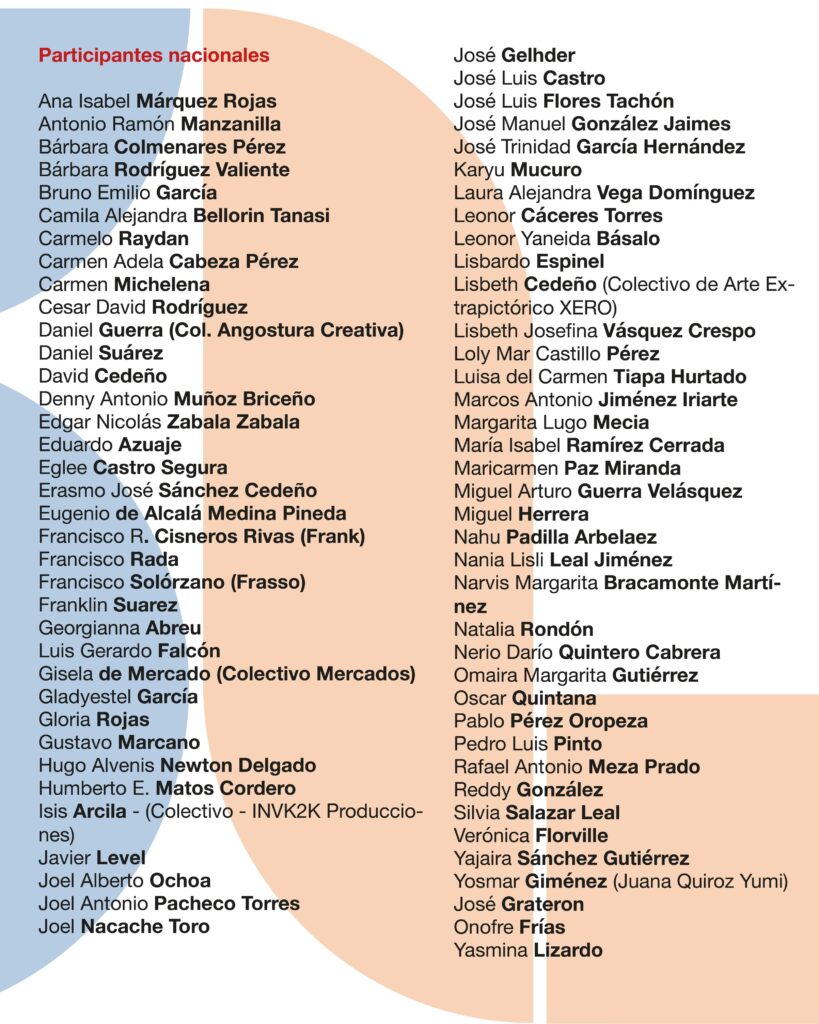 Participantes nacionales

Ana Isabel Márquez Rojas
Antonio Ramón Manzanilla
Bárbara Colmenares Pérez
Bárbara Rodríguez Valiente
Bruno Emilio García
Camila Alejandra Bellorin Tanasi
Carmelo Raydan
Carmen Adela Cabeza Pérez
Carmen Michelena
Cesar David Rodríguez
Daniel Guerra (Col. Angostura Creativa)
Daniel Suárez
David Cedeño
Denny Antonio Muñoz Briceño
Edgar Nicolás Zabala Zabala
Eduardo Azuaje
Eglee Castro Segura
Erasmo José Sánchez Cedeño
Eugenio de Alcalá Medina Pineda
Francisco R. Cisneros Rivas (Frank)
Francisco Rada
Francisco Solórzano (Frasso)
Franklin Suarez
Georgianna Abreu
Luis Gerardo Falcón
Gisela de Mercado (Colectivo Mercados)
Gladyestel García
Gloria Rojas
Gustavo Marcano
Hugo Alvenis Newton Delgado
Humberto E. Matos Cordero
Isis Arcila - (Colectivo - INVK2K Producciones)
Javier Level
Joel Alberto Ochoa
Joel Antonio Pacheco Torres
Joel Nacache Toro

José Gelhder
José Luis Castro
José Luis Flores Tachón
José Manuel González Jaimes
José Trinidad García Hernández
Karyu Mucuro
Laura Alejandra Vega Domínguez
Leonor Cáceres Torres
Leonor Yaneida Básalo
Lisbardo Espinel
Lisbeth Cedeño (Colectivo de Arte Extrapictórico XERO)
Lisbeth Josefina Vásquez Crespo
Loly Mar Castillo Pérez
Luisa del Carmen Tiapa Hurtado
Marcos Antonio Jiménez Iriarte
Margarita Lugo Mecia
María Isabel Ramírez Cerrada
Maricarmen Paz Miranda
Miguel Arturo Guerra Velásquez
Miguel Herrera
Nahu Padilla Arbelaez
Nania Lisli Leal Jiménez
Narvis Margarita Bracamonte Martínez
Natalia Rondón
Nerio Darío Quintero Cabrera
Omaira Margarita Gutiérrez
Oscar Quintana
Pablo Pérez Oropeza
Pedro Luis Pinto
Rafael Antonio Meza Prado
Reddy González
Silvia Salazar Leal
Verónica Florville
Yajaira Sánchez Gutiérrez
Yosmar Giménez (Juana Quiroz Yumi)
José Grateron
Onofre Frías
Yasmina Lizardo